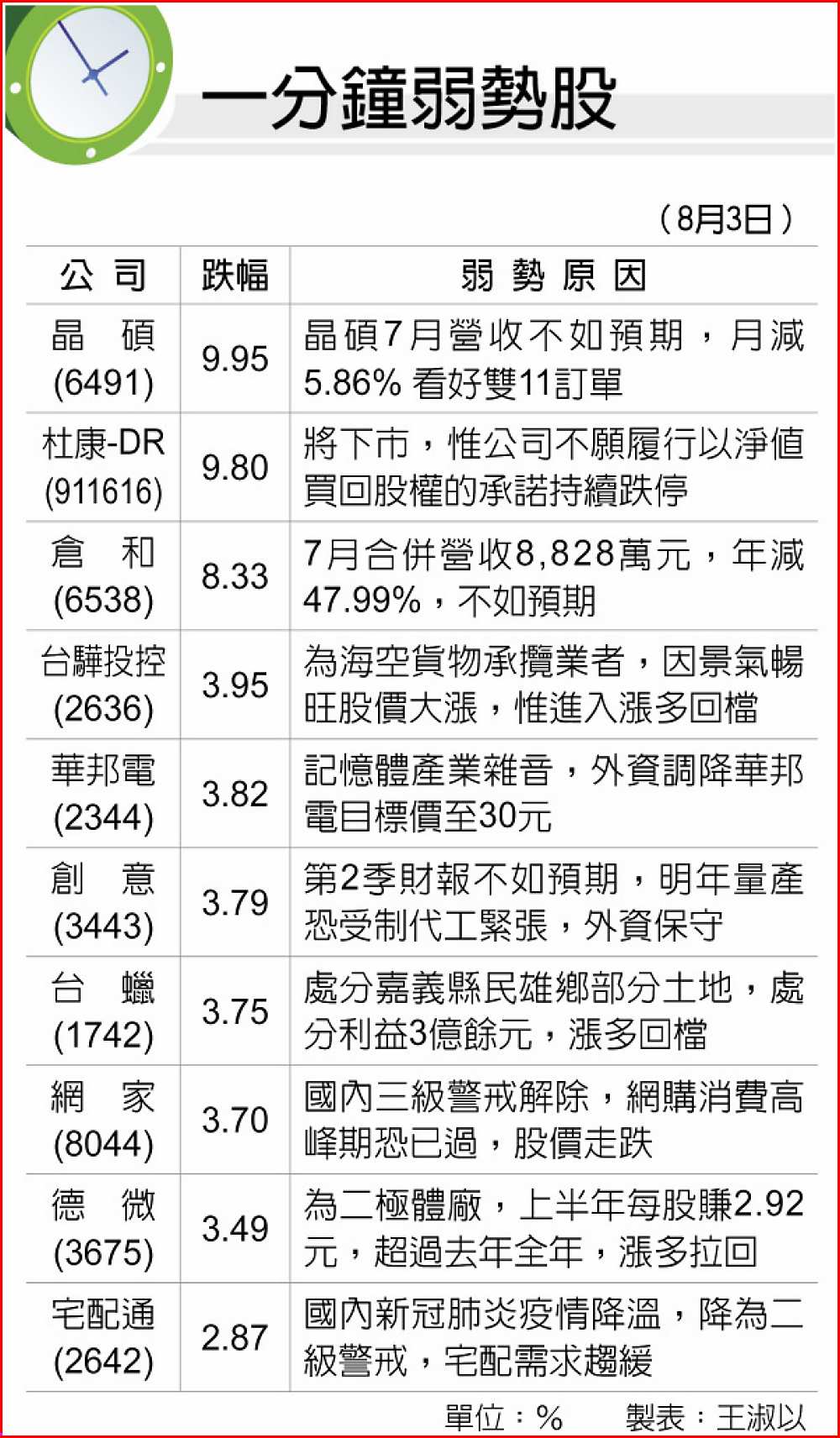 一分鐘弱勢股

（8月3日）

| 公 司 | 跌幅 | 弱 勢 原 因 |
|---|---|---|
| 晶 碩 (6491) | 9.95 | 晶碩7月營收不如預期，月減5.86% 看好雙11訂單 |
| 杜康-DR (911616) | 9.80 | 將下市，惟公司不願履行以淨值買回股權的承諾持續跌停 |
| 倉 和 (6538) | 8.33 | 7月合併營收8,828萬元，年減47.99%，不如預期 |
| 台驊投控 (2636) | 3.95 | 為海空貨物承攬業者，因景氣暢旺股價大漲，惟進入漲多回檔 |
| 華邦電 (2344) | 3.82 | 記憶體產業雜音，外資調降華邦電目標價至30元 |
| 創 意 (3443) | 3.79 | 第2季財報不如預期，明年量產恐受制代工緊張，外資保守 |
| 台 蠟 (1742) | 3.75 | 處分嘉義縣民雄鄉部分土地，處分利益3億餘元，漲多回檔 |
| 網 家 (8044) | 3.70 | 國內三級警戒解除，網購消費高峰期恐已過，股價走跌 |
| 德 微 (3675) | 3.49 | 為二極體廠，上半年每股賺2.92元，超過去年全年，漲多拉回 |
| 宅配通 (2642) | 2.87 | 國內新冠肺炎疫情降溫，降為二級警戒，宅配需求趨緩 |

單位：%　　製表：王淑以